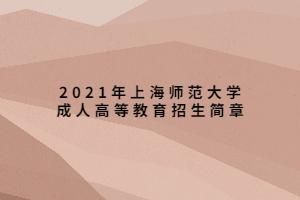 2021年上海师范大学
成人高等教育招生简章